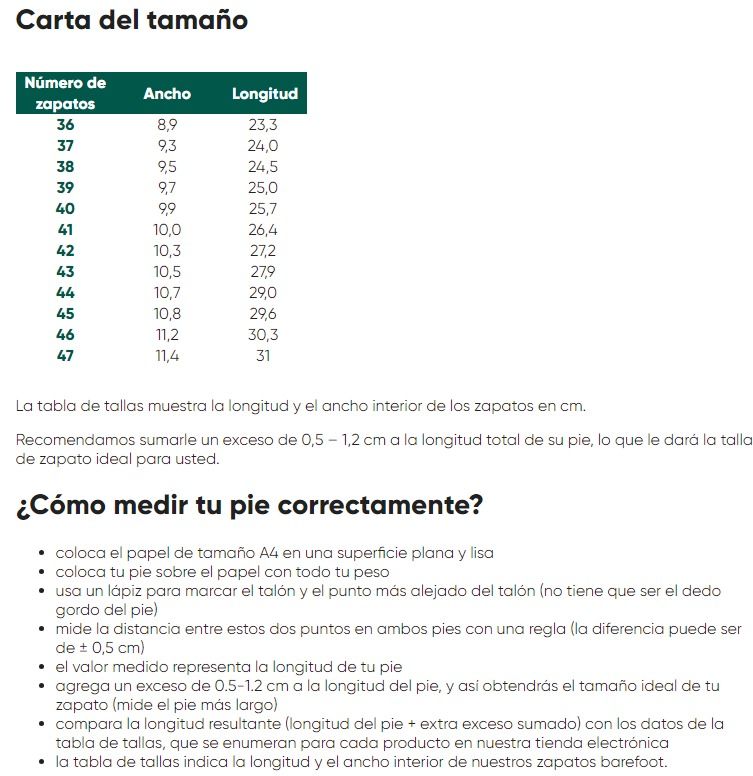 Carta del tamaño

| Número de zapatos | Ancho | Longitud |
|---|---|---|
| 36 | 8,9 | 23,3 |
| 37 | 9,3 | 24,0 |
| 38 | 9,5 | 24,5 |
| 39 | 9,7 | 25,0 |
| 40 | 9,9 | 25,7 |
| 41 | 10,0 | 26,4 |
| 42 | 10,3 | 27,2 |
| 43 | 10,5 | 27,9 |
| 44 | 10,7 | 29,0 |
| 45 | 10,8 | 29,6 |
| 46 | 11,2 | 30,3 |
| 47 | 11,4 | 31 |

La tabla de tallas muestra la longitud y el ancho interior de los zapatos en cm.

Recomendamos sumarle un exceso de 0,5 – 1,2 cm a la longitud total de su pie, lo que le dará la talla de zapato ideal para usted.

¿Cómo medir tu pie correctamente?

• coloca el papel de tamaño A4 en una superficie plana y lisa
• coloca tu pie sobre el papel con todo tu peso
• usa un lápiz para marcar el talón y el punto más alejado del talón (no tiene que ser el dedo gordo del pie)
• mide la distancia entre estos dos puntos en ambos pies con una regla (la diferencia puede ser de ± 0,5 cm)
• el valor medido representa la longitud de tu pie
• agrega un exceso de 0.5-1.2 cm a la longitud del pie, y asi obtendrás el tamaño ideal de tu zapato (mide el pie más largo)
• compara la longitud resultante (longitud del pie + extra exceso sumado) con los datos de la tabla de tallas, que se enumeran para cada producto en nuestra tienda electrónica
• la tabla de tallas indica la longitud y el ancho interior de nuestros zapatos barefoot.